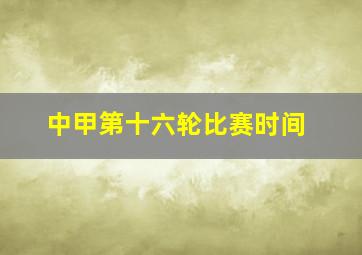 中甲第十六轮比赛时间